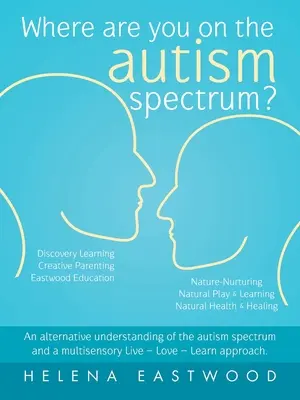 Where are you on the autism spectrum?

Discovery Learning
Creative Parenting
Eastwood Education

Nature-Nurturing
Natural Play & Learning
Natural Health & Healing

An alternative understanding of the autism spectrum and a multisensory Live – Love – Learn approach.

HELENA EASTWOOD